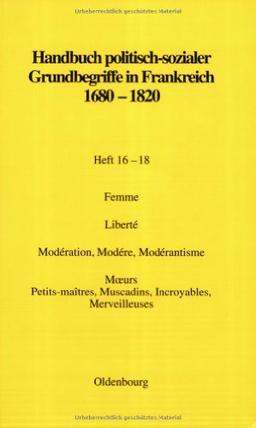 Urheberrechtlich geschütztes Material

Handbuch politisch-sozialer Grundbegriffe in Frankreich 1680 – 1820

Heft 16 – 18

Femme

Liberté

Modération, Modére, Modérantisme

Mœurs
Petits-maîtres, Muscadins, Incroyables, Merveilleuses

Oldenbourg

Urheberrechtlich geschütztes Material